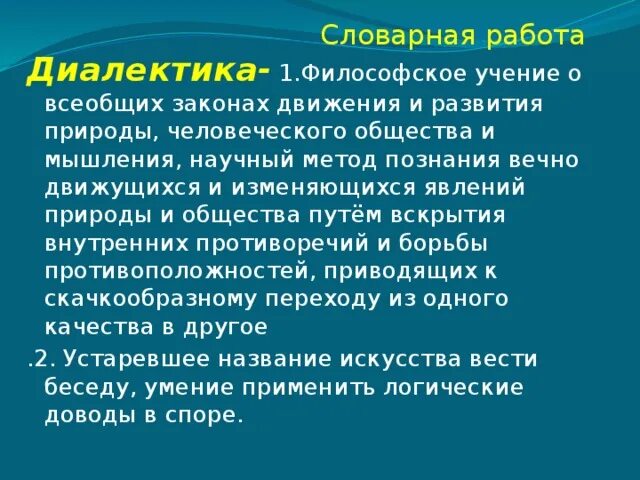 Словарная работа

Диалектика- 1.Философское учение о всеобщих законах движения и развития природы, человеческого общества и мышления, научный метод познания вечно движущихся и изменяющихся явлений природы и общества путём вскрытия внутренних противоречий и борьбы противоположностей, приводящих к скачкообразному переходу из одного качества в другое

.2. Устаревшее название искусства вести беседу, умение применить логические доводы в споре.